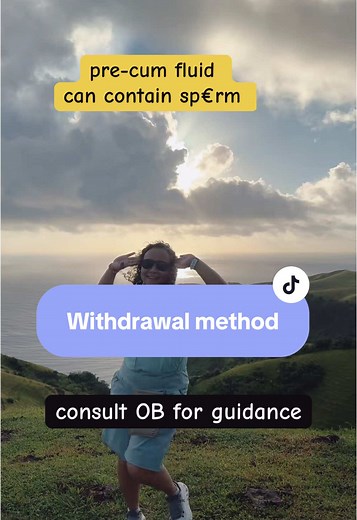 pre-cum fluid can contain sp€rm

Withdrawal method

consult OB for guidance